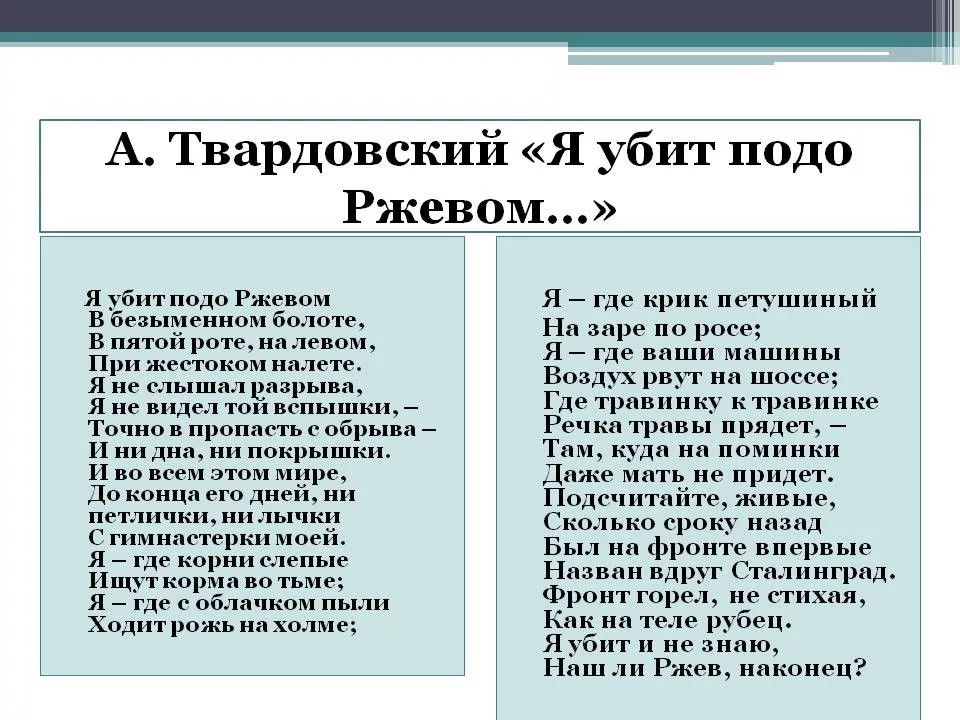 А. Твардовский «Я убит подо Ржевом...»

Я убит подо Ржевом
В безыменном болоте,
В пятой роте, на левом,
При жестоком налете.
Я не слышал разрыва,
Я не видел той вспышки, –
Точно в пропасть с обрыва –
И ни дна, ни покрышки.
И во всем этом мире,
До конца его дней, ни
петлички, ни лычки
С гимнастерки моей.
Я – где корни слепые
Ищут корма во тьме;
Я – где с облачком пыли
Ходит рожь на холме;

Я – где крик петушиный
На заре по росе;
Я – где ваши машины
Воздух рвут на шоссе;
Где травинку к травинке
Речка травы прядет, –
Там, куда на поминки
Даже мать не придет.
Подсчитайте, живые,
Сколько сроку назад
Был на фронте впервые
Назван вдруг Сталинград.
Фронт горел, не стихая,
Как на теле рубец.
Я убит и не знаю,
Наш ли Ржев, наконец?